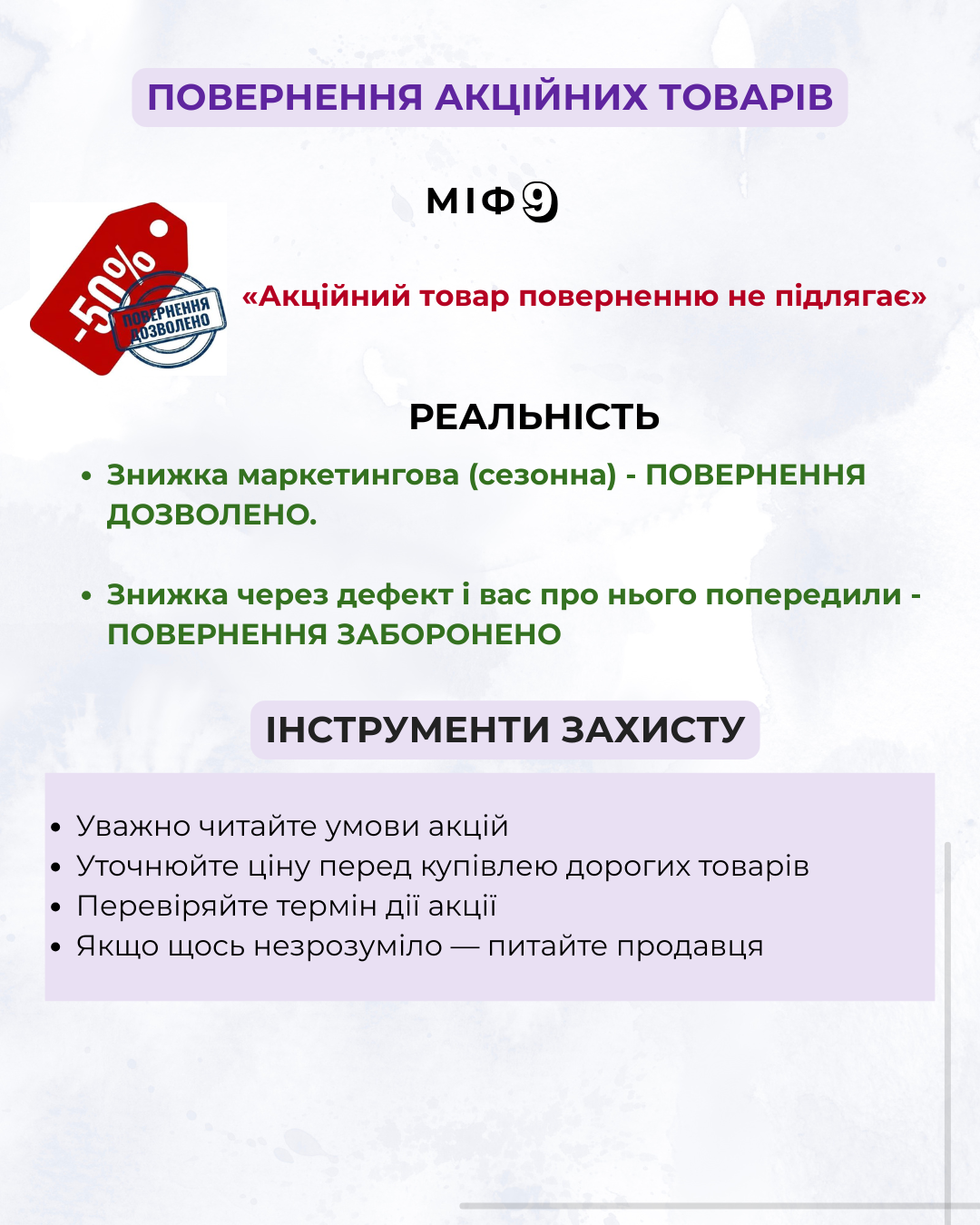 ПОВЕРНЕННЯ АКЦІЙНИХ ТОВАРІВ

МІФ 9

-50%

ПОВЕРНЕННЯ ДОЗВОЛЕНО

«Акційний товар поверненню не підлягає»

РЕАЛЬНІСТЬ

• Знижка маркетингова (сезонна) - ПОВЕРНЕННЯ ДОЗВОЛЕНО.

• Знижка через дефект і вас про нього попередили - ПОВЕРНЕННЯ ЗАБОРОНЕНО

ІНСТРУМЕНТИ ЗАХИСТУ

• Уважно читайте умови акцій
• Уточнюйте ціну перед купівлею дорогих товарів
• Перевіряйте термін дії акції
• Якщо щось незрозуміло — питайте продавця